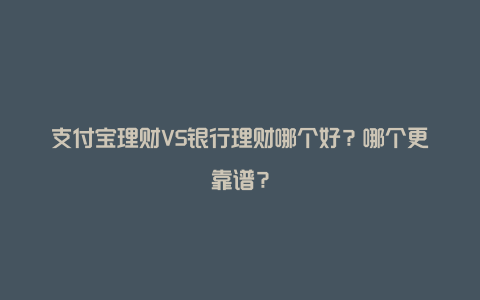 支付宝理财VS银行理财哪个好？哪个更靠谱？